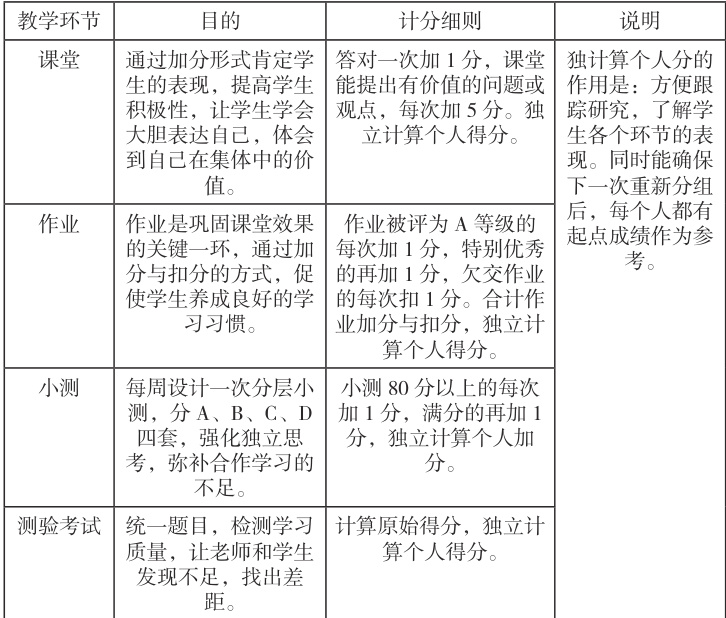 | 教学环节 | 目的 | 计分细则 | 说明 |
|---|---|---|---|
| 课堂 | 通过加分形式肯定学生的表现，提高学生积极性，让学生学会大胆表达自己，体会到自己在集体中的价值。 | 答对一次加 1 分，课堂能提出有价值的问题或观点，每次加 5 分。独立计算个人得分。 | 独计算个人分的作用是：方便跟踪研究，了解学生各个环节的表现。同时能确保下一次重新分组后，每个人都有起点成绩作为参考。 |
| 作业 | 作业是巩固课堂效果的关键一环，通过加分与扣分的方式，促使学生养成良好的学习习惯。 | 作业被评为 A 等级的每次加 1 分，特别优秀的再加 1 分，欠交作业的每次扣 1 分。合计作业加分与扣分，独立计算个人得分。 | |
| 小测 | 每周设计一次分层小测，分 A、B、C、D 四套，强化独立思考，弥补合作学习的不足。 | 小测 80 分以上的每次加 1 分，满分的再加 1 分，独立计算个人加分。 | |
| 测验考试 | 统一题目，检测学习质量，让老师和学生发现不足，找出差距。 | 计算原始得分，独立计算个人得分。 | |